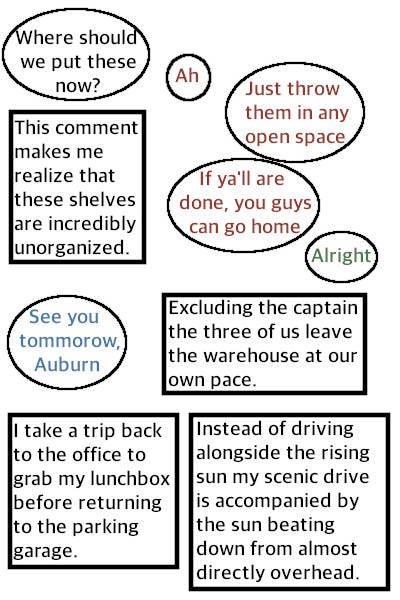 Where should we put these now?

Ah

Just throw them in any open space

This comment makes me realize that these shelves are incredibly unorganized.

If ya'll are done, you guys can go home

Alright

See you tommorow, Auburn

Excluding the captain the three of us leave the warehouse at our own pace.

I take a trip back to the office to grab my lunchbox before returning to the parking garage.

Instead of driving alongside the rising sun my scenic drive is accompanied by the sun beating down from almost directly overhead.